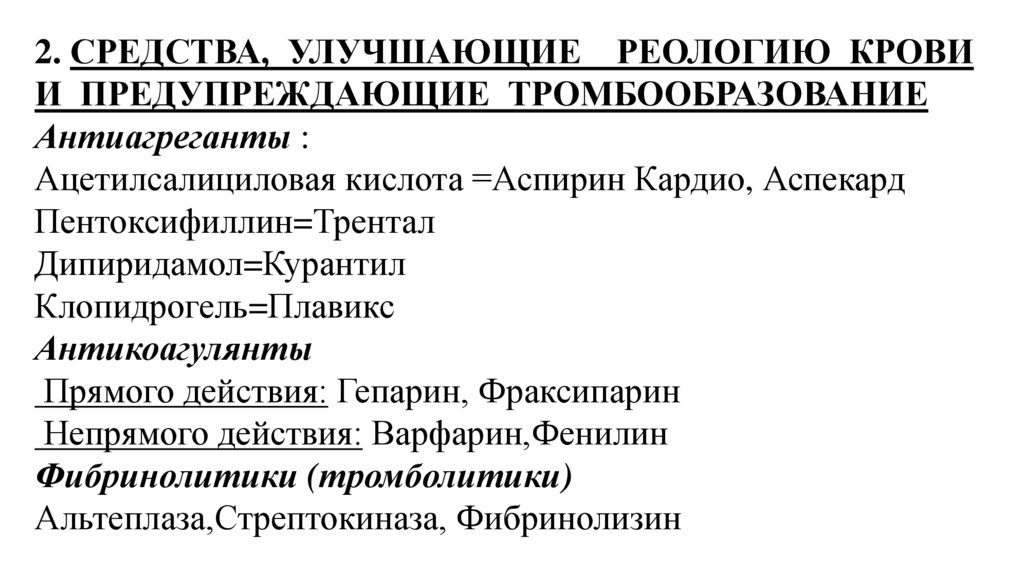 2. СРЕДСТВА, УЛУЧШАЮЩИЕ РЕОЛОГИЮ КРОВИ И ПРЕДУПРЕЖДАЮЩИЕ ТРОМБООБРАЗОВАНИЕ
Антиагреганты :
Ацетилсалициловая кислота =Аспирин Кардио, Аспекард
Пентоксифиллин=Трентал
Дипиридамол=Курантил
Клопидрогель=Плавикс
Антикоагулянты
Прямого действия: Гепарин, Фраксипарин
Непрямого действия: Варфарин,Фенилин
Фибринолитики (тромболитики)
Альтеплаза,Стрептокиназа, Фибринолизин